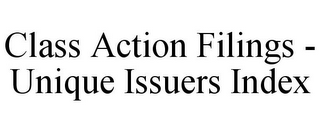 Class Action Filings - Unique Issuers Index